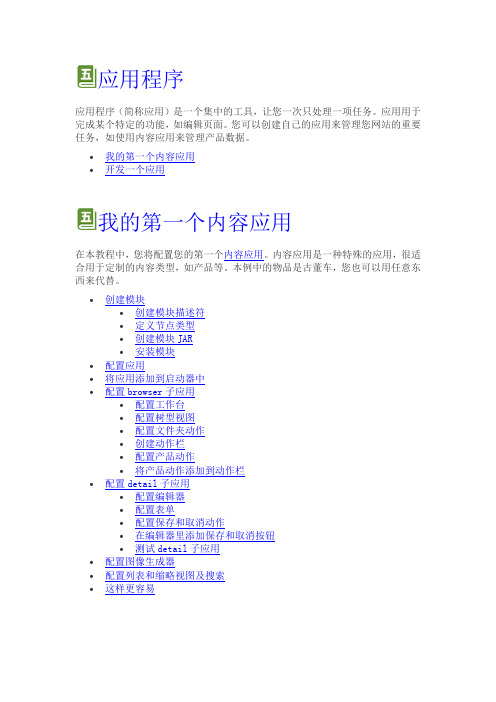 应用程序

应用程序（简称应用）是一个集中的工具，让您一次只处理一项任务。应用用于完成某个特定的功能，如编辑页面。您可以创建自己的应用来管理您网站的重要任务，如使用内容应用来管理产品数据。

- 我的第一个内容应用
- 开发一个应用

我的第一个内容应用

在本教程中，您将配置您的第一个内容应用。内容应用是一种特殊的应用，很适合用于定制的内容类型，如产品等。本例中的物品是古董车，您也可以用任意东西来代替。

- 创建模块
  - 创建模块描述符
  - 定义节点类型
  - 创建模块 JAR
  - 安装模块
- 配置应用
- 将应用添加到启动器中
- 配置 browser 子应用
  - 配置工作台
  - 配置树型视图
  - 配置文件夹动作
  - 创建动作栏
  - 配置产品动作
  - 将产品动作添加到动作栏
- 配置 detail 子应用
  - 配置编辑器
  - 配置表单
  - 配置保存和取消动作
  - 在编辑器里添加保存和取消按钮
  - 测试 detail 子应用
- 配置图像生成器
- 配置列表和缩略视图及搜索
- 这样更容易